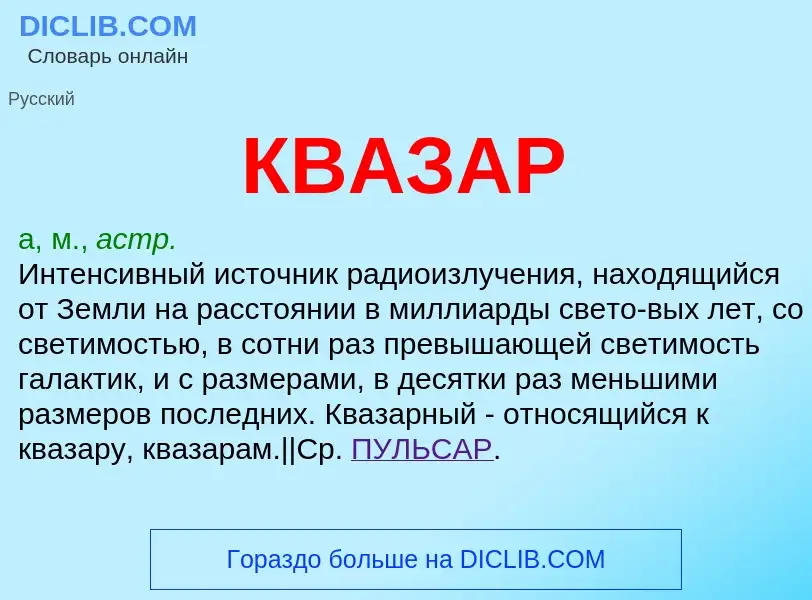 DICLIB.COM
Словарь онлайн

Русский

КВАЗАР

а, м., астр.
Интенсивный источник радиоизлучения, находящийся от Земли на расстоянии в миллиарды свето-вых лет, со светимостью, в сотни раз превышающей светимость галактик, и с размерами, в десятки раз меньшими размеров последних. Квазарный - относящийся к квазару, квазарам.||Ср. ПУЛЬСАР.

Гораздо больше на DICLIB.COM